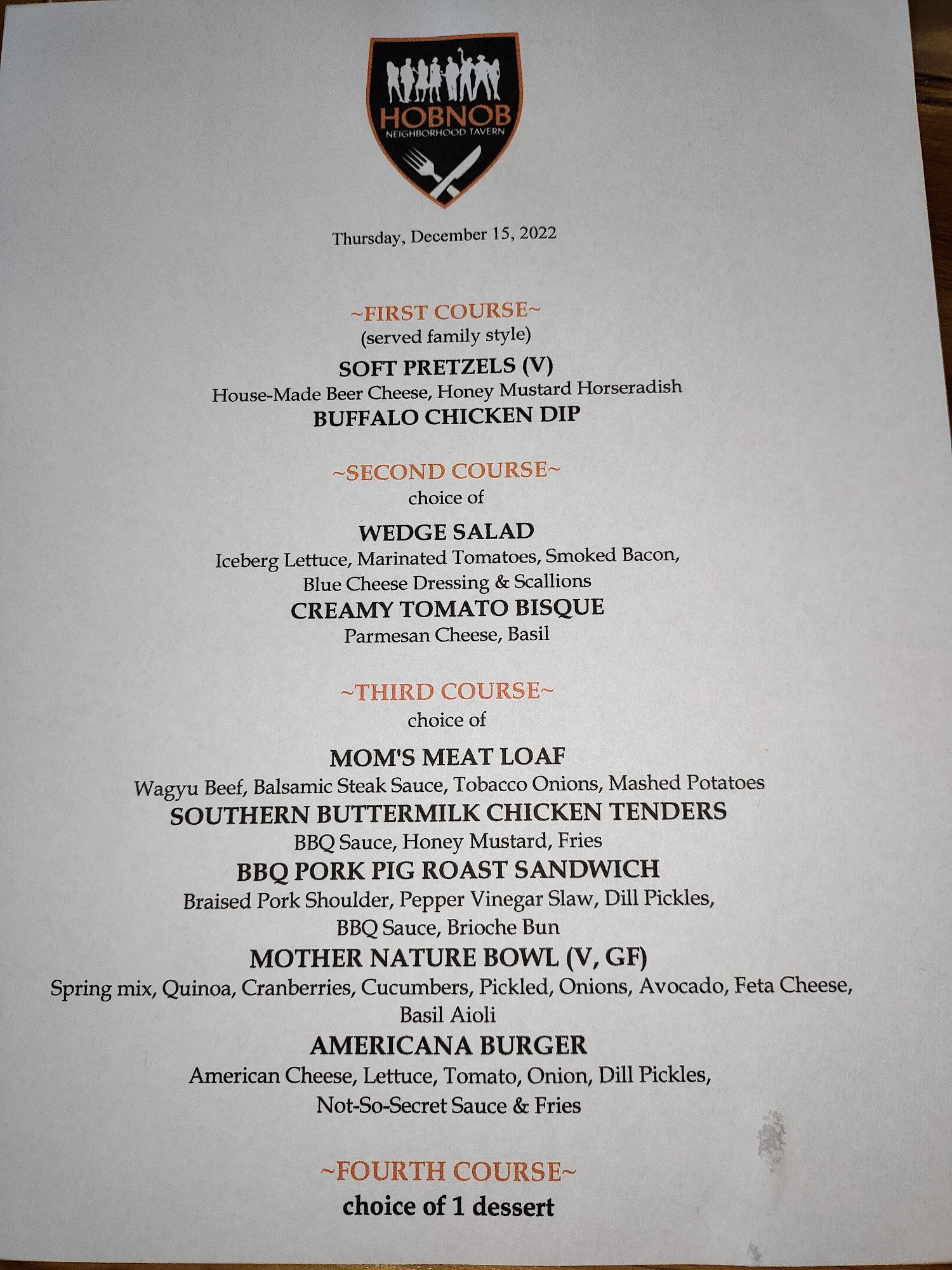 HOBNOB
NEIGHBORHOOD TAVERN

Thursday, December 15, 2022

~FIRST COURSE~
(served family style)

SOFT PRETZELS (V)
House-Made Beer Cheese, Honey Mustard Horseradish
BUFFALO CHICKEN DIP

~SECOND COURSE~
choice of

WEDGE SALAD
Iceberg Lettuce, Marinated Tomatoes, Smoked Bacon,
Blue Cheese Dressing & Scallions
CREAMY TOMATO BISQUE
Parmesan Cheese, Basil

~THIRD COURSE~
choice of

MOM'S MEAT LOAF
Wagyu Beef, Balsamic Steak Sauce, Tobacco Onions, Mashed Potatoes
SOUTHERN BUTTERMILK CHICKEN TENDERS
BBQ Sauce, Honey Mustard, Fries
BBQ PORK PIG ROAST SANDWICH
Braised Pork Shoulder, Pepper Vinegar Slaw, Dill Pickles,
BBQ Sauce, Brioche Bun
MOTHER NATURE BOWL (V, GF)
Spring mix, Quinoa, Cranberries, Cucumbers, Pickled, Onions, Avocado, Feta Cheese,
Basil Aioli
AMERICANA BURGER
American Cheese, Lettuce, Tomato, Onion, Dill Pickles,
Not-So-Secret Sauce & Fries

~FOURTH COURSE~
choice of 1 dessert